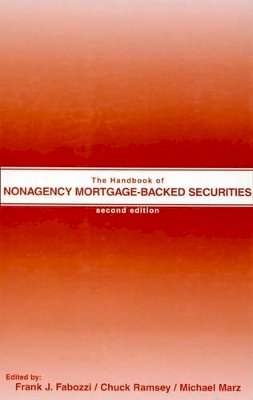 The Handbook of
NONAGENCY MORTGAGE-BACKED SECURITIES
second edition

Edited by:
Frank J. Fabozzi / Chuck Ramsey / Michael Marz